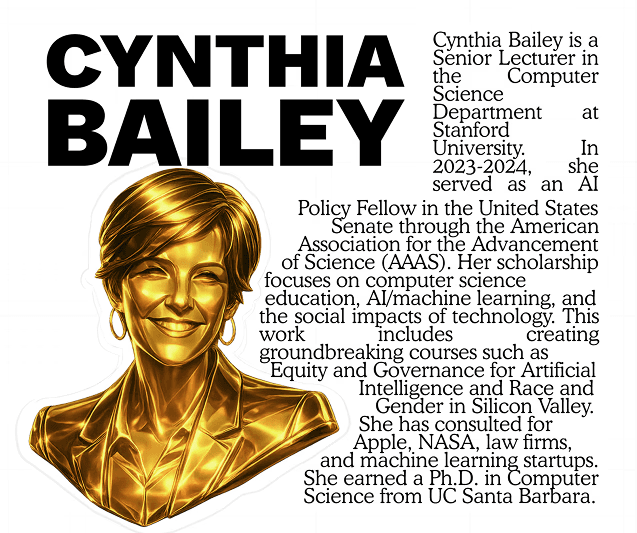 CYNTHIA BAILEY

Cynthia Bailey is a Senior Lecturer in the Computer Science Department at Stanford University. In 2023-2024, she served as an AI Policy Fellow in the United States Senate through the American Association for the Advancement of Science (AAAS). Her scholarship focuses on computer science education, AI/machine learning, and the social impacts of technology. This work includes creating groundbreaking courses such as Equity and Governance for Artificial Intelligence and Race and Gender in Silicon Valley. She has consulted for Apple, NASA, law firms, and machine learning startups. She earned a Ph.D. in Computer Science from UC Santa Barbara.